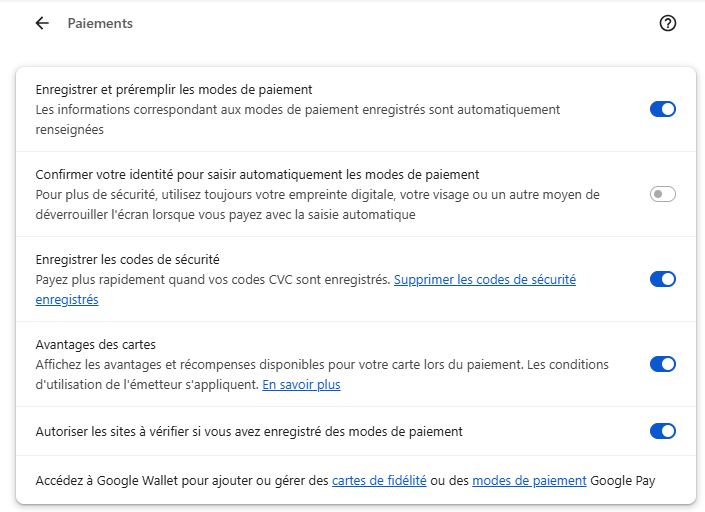 Paiements

Enregistrer et préremplir les modes de paiement
Les informations correspondant aux modes de paiement enregistrés sont automatiquement renseignées

Confirmer votre identité pour saisir automatiquement les modes de paiement
Pour plus de sécurité, utilisez toujours votre empreinte digitale, votre visage ou un autre moyen de déverrouiller l'écran lorsque vous payez avec la saisie automatique

Enregistrer les codes de sécurité
Payez plus rapidement quand vos codes CVC sont enregistrés. Supprimer les codes de sécurité enregistrés

Avantages des cartes
Affichez les avantages et récompenses disponibles pour votre carte lors du paiement. Les conditions d'utilisation de l'émetteur s'appliquent. En savoir plus

Autoriser les sites à vérifier si vous avez enregistré des modes de paiement

Accédez à Google Wallet pour ajouter ou gérer des cartes de fidélité ou des modes de paiement Google Pay